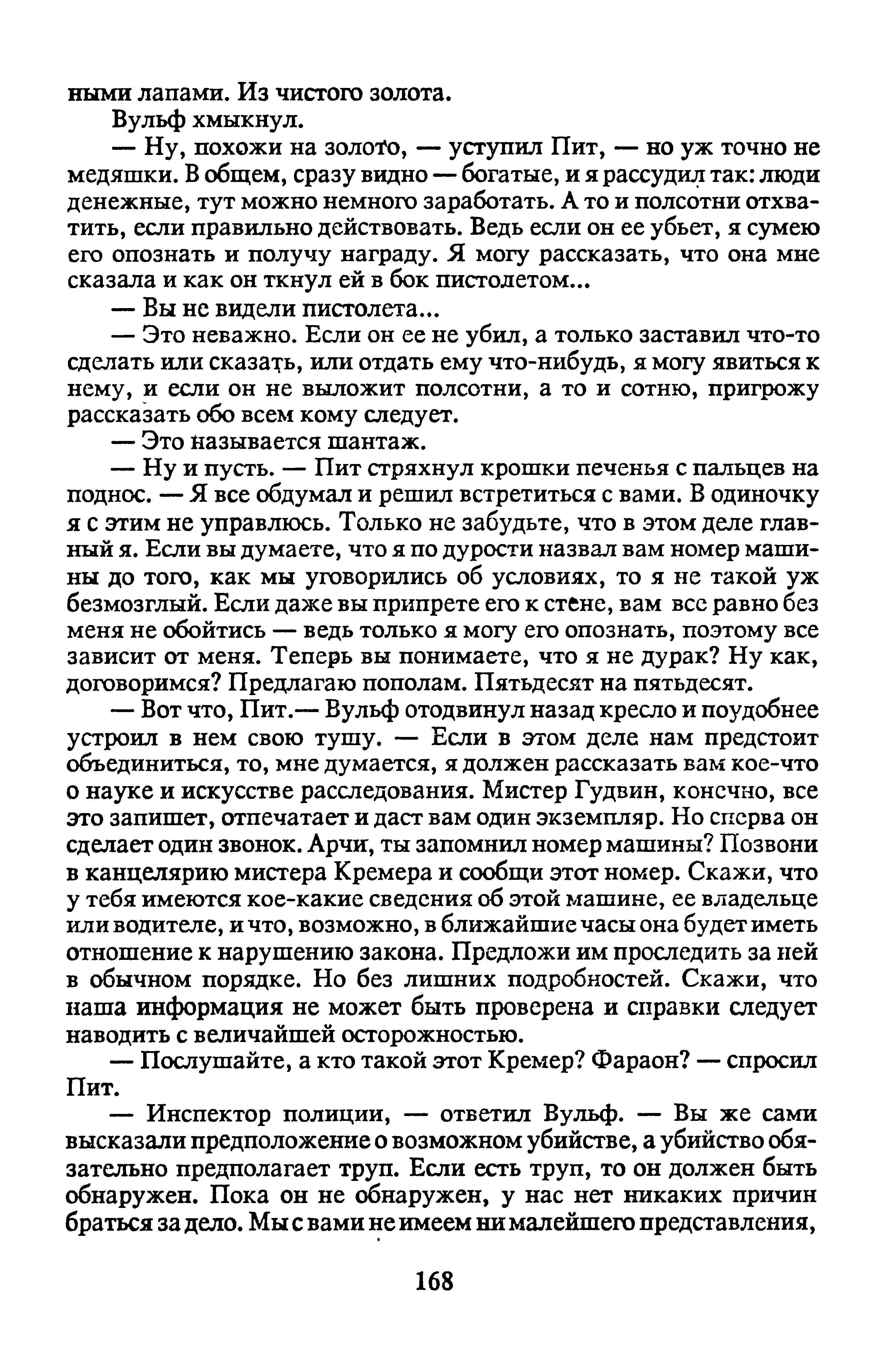 ными лапами. Из чистого золота.

Вульф хмыкнул.

— Ну, похожи на золото, — уступил Пит, — но уж точно не медяшки. В общем, сразу видно — богатые, и я рассудил так: люди денежные, тут можно немного заработать. А то и полсотни отхватить, если правильно действовать. Ведь если он ее убьет, я сумею его опознать и получу награду. Я могу рассказать, что она мне сказала и как он ткнул ей в бок пистолетом...

— Вы не видели пистолета...

— Это неважно. Если он ее не убил, а только заставил что-то сделать или сказать, или отдать ему что-нибудь, я могу явиться к нему, и если он не выложит полсотни, а то и сотню, пригрожу рассказать обо всем кому следует.

— Это называется шантаж.

— Ну и пусть. — Пит стряхнул крошки печенья с пальцев на поднос. — Я все обдумал и решил встретиться с вами. В одиночку я с этим не управлюсь. Только не забудьте, что в этом деле главный я. Если вы думаете, что я по дурости назвал вам номер машины до того, как мы уговорились об условиях, то я не такой уж безмозглый. Если даже вы припрете его к стене, вам все равно без меня не обойтись — ведь только я могу его опознать, поэтому все зависит от меня. Теперь вы понимаете, что я не дурак? Ну как, договоримся? Предлагаю пополам. Пятьдесят на пятьдесят.

— Вот что, Пит.— Вульф отодвинул назад кресло и поудобнее устроил в нем свою тушу. — Если в этом деле нам предстоит объединиться, то, мне думается, я должен рассказать вам кое-что о науке и искусстве расследования. Мистер Гудвин, конечно, все это запишет, отпечатает и даст вам один экземпляр. Но сперва он сделает один звонок. Арчи, ты запомнил номер машины? Позвони в канцелярию мистера Кремера и сообщи этот номер. Скажи, что у тебя имеются кое-какие сведения об этой машине, ее владельце или водителе, и что, возможно, в ближайшие часы она будет иметь отношение к нарушению закона. Предложи им проследить за ней в обычном порядке. Но без лишних подробностей. Скажи, что наша информация не может быть проверена и справки следует наводить с величайшей осторожностью.

— Послушайте, а кто такой этот Кремер? Фараон? — спросил Пит.

— Инспектор полиции, — ответил Вульф. — Вы же сами высказали предположение о возможном убийстве, а убийство обязательно предполагает труп. Если есть труп, то он должен быть обнаружен. Пока он не обнаружен, у нас нет никаких причин браться за дело. Мы с вами не имеем ни малейшего представления,

168